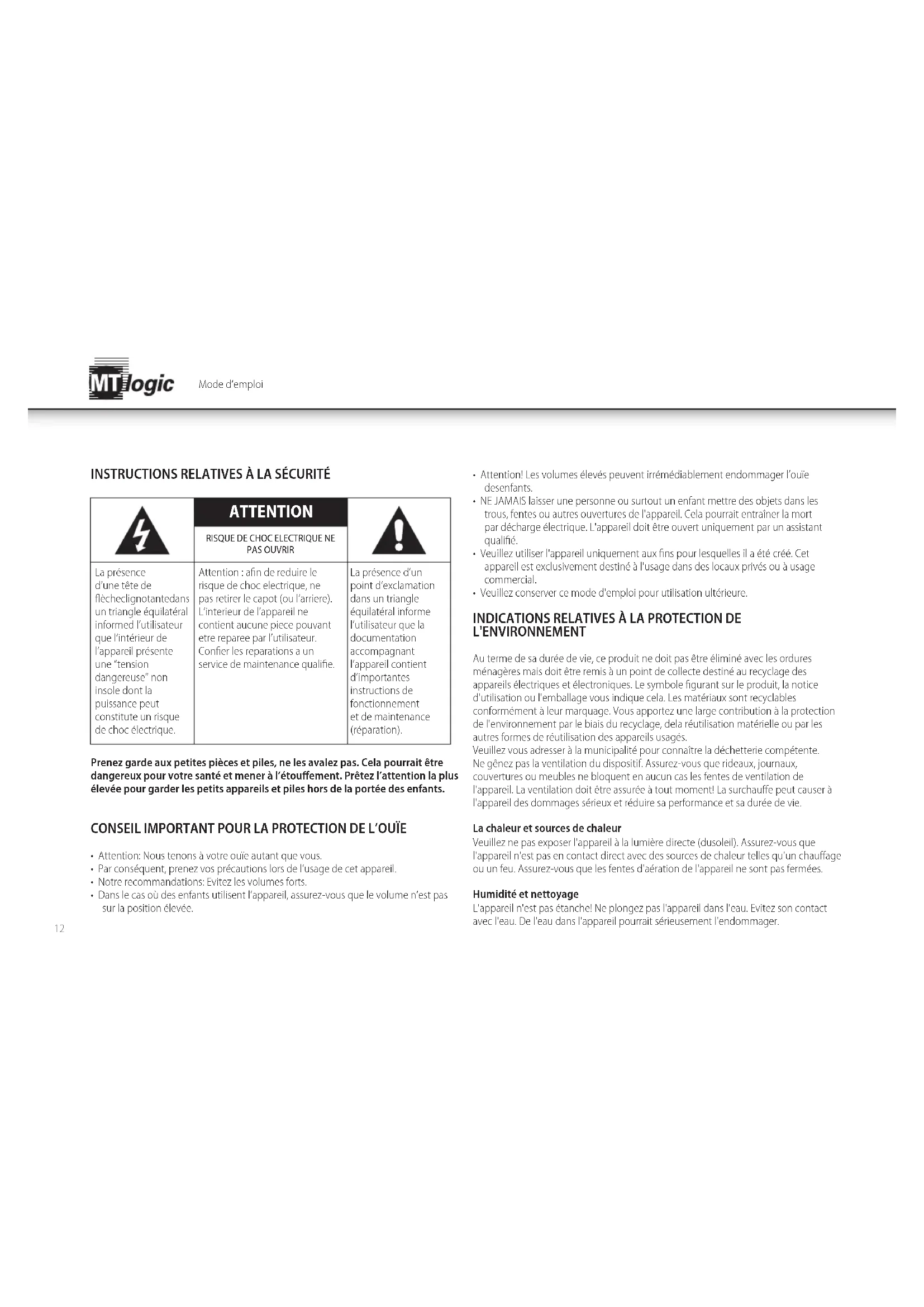 MTlogic Mode d'emploi

INSTRUCTIONS RELATIVES À LA SÉCURITÉ

| | ATTENTION RISQUE DE CHOC ELECTRIQUE NE PAS OUVRIR | |
|---|---|---|
| La présence d'une tête de flècheclignotantedans un triangle équilatéral informed l'utilisateur que l'intérieur de l'appareil présente une "tension dangereuse" non insole dont la puissance peut constitute un risque de choc électrique. | Attention : afin de reduire le risque de choc electrique, ne pas retirer le capot (ou l'arriere). L'interieur de l'appareil ne contient aucune piece pouvant etre reparee par l'utilisateur. Confier les reparations a un service de maintenance qualifie. | La présence d'un point d'exclamation dans un triangle équilatéral informe l'utilisateur que la documentation accompagnant l'appareil contient d'importantes instructions de fonctionnement et de maintenance (réparation). |

Prenez garde aux petites pièces et piles, ne les avalez pas. Cela pourrait être dangereux pour votre santé et mener à l'étouffement. Prêtez l'attention la plus élevée pour garder les petits appareils et piles hors de la portée des enfants.

CONSEIL IMPORTANT POUR LA PROTECTION DE L'OUÏE

• Attention: Nous tenons à votre ouïe autant que vous.
• Par conséquent, prenez vos précautions lors de l'usage de cet appareil.
• Notre recommandations: Evitez les volumes forts.
• Dans le cas où des enfants utilisent l'appareil, assurez-vous que le volume n'est pas sur la position élevée.

12

• Attention! Les volumes élevés peuvent irrémédiablement endommager l'ouïe desenfants.
• NE JAMAIS laisser une personne ou surtout un enfant mettre des objets dans les trous, fentes ou autres ouvertures de l'appareil. Cela pourrait entraîner la mort par décharge électrique. L'appareil doit être ouvert uniquement par un assistant qualifié.
• Veuillez utiliser l'appareil uniquement aux fins pour lesquelles il a été créé. Cet appareil est exclusivement destiné à l'usage dans des locaux privés ou à usage commercial.
• Veuillez conserver ce mode d'emploi pour utilisation ultérieure.

INDICATIONS RELATIVES À LA PROTECTION DE L'ENVIRONNEMENT

Au terme de sa durée de vie, ce produit ne doit pas être éliminé avec les ordures ménagères mais doit être remis à un point de collecte destiné au recyclage des appareils électriques et électroniques. Le symbole figurant sur le produit, la notice d'utilisation ou l'emballage vous indique cela. Les matériaux sont recyclables conformément à leur marquage. Vous apportez une large contribution à la protection de l'environnement par le biais du recyclage, dela réutilisation matérielle ou par les autres formes de réutilisation des appareils usagés.
Veuillez vous adresser à la municipalité pour connaître la déchetterie compétente.
Ne gênez pas la ventilation du dispositif. Assurez-vous que rideaux, journaux, couvertures ou meubles ne bloquent en aucun cas les fentes de ventilation de l'appareil. La ventilation doit être assurée à tout moment! La surchauffe peut causer à l'appareil des dommages sérieux et réduire sa performance et sa durée de vie.

La chaleur et sources de chaleur
Veuillez ne pas exposer l'appareil à la lumière directe (dusoleil). Assurez-vous que l'appareil n'est pas en contact direct avec des sources de chaleur telles qu'un chauffage ou un feu. Assurez-vous que les fentes d'aération de l'appareil ne sont pas fermées.

Humidité et nettoyage
L'appareil n'est pas étanche! Ne plongez pas l'appareil dans l'eau. Evitez son contact avec l'eau. De l'eau dans l'appareil pourrait sérieusement l'endommager.